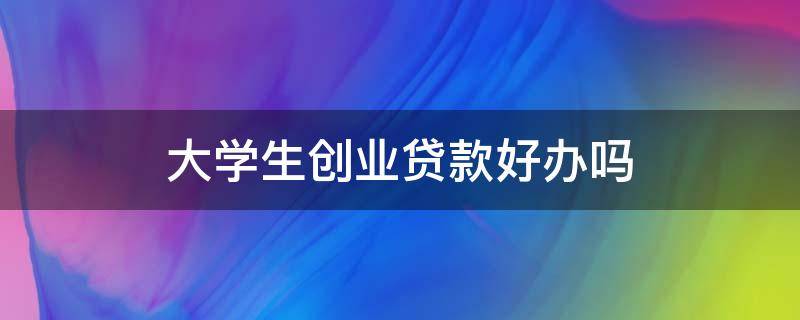 大学生创业贷款好办吗